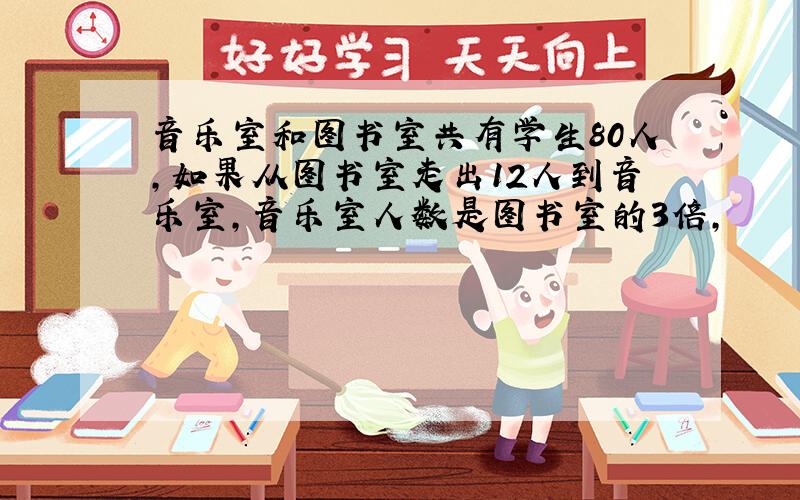 好好学习 天天向上

音乐室和图书室共有学生80人,如果从图书室走出12人到音乐室,音乐室人数是图书室的3倍,